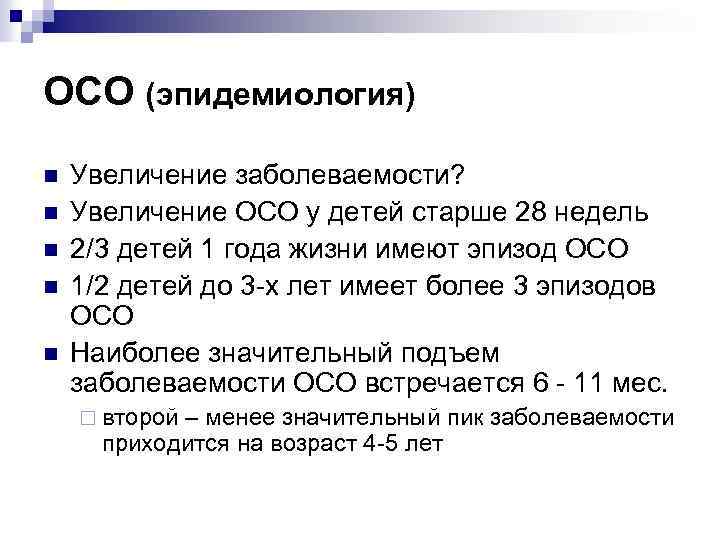 ОСО (эпидемиология)

Увеличение заболеваемости?

Увеличение ОСО у детей старше 28 недель

2/3 детей 1 года жизни имеют эпизод ОСО

1/2 детей до 3-х лет имеет более 3 эпизодов ОСО

Наиболее значительный подъем заболеваемости ОСО встречается 6 - 11 мес.

второй – менее значительный пик заболеваемости приходится на возраст 4-5 лет